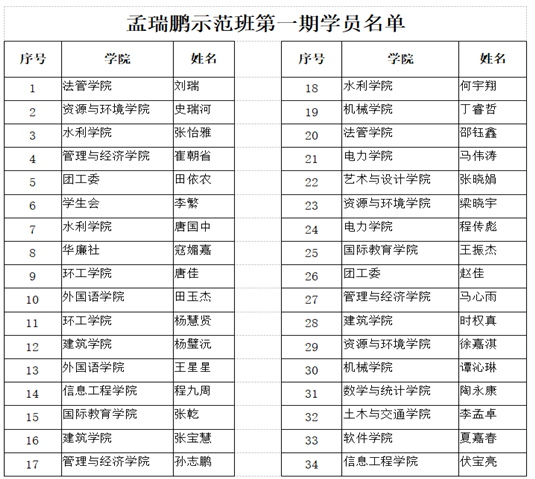 孟瑞鹏示范班第一期学员名单

| 序号 | 学院 | 姓名 |
|---|---|---|
| 1 | 法管学院 | 刘瑞 |
| 2 | 资源与环境学院 | 史瑞河 |
| 3 | 水利学院 | 张怡雅 |
| 4 | 管理与经济学院 | 崔朝省 |
| 5 | 团工委 | 田依农 |
| 6 | 学生会 | 李繁 |
| 7 | 水利学院 | 唐国中 |
| 8 | 华廉社 | 寇媚嘉 |
| 9 | 环工学院 | 唐佳 |
| 10 | 外国语学院 | 田玉杰 |
| 11 | 环工学院 | 杨慧贤 |
| 12 | 建筑学院 | 杨璧沅 |
| 13 | 外国语学院 | 王星星 |
| 14 | 信息工程学院 | 程九周 |
| 15 | 国际教育学院 | 张乾 |
| 16 | 建筑学院 | 张宝慧 |
| 17 | 管理与经济学院 | 孙志鹏 |

| 序号 | 学院 | 姓名 |
|---|---|---|
| 18 | 水利学院 | 何宇翔 |
| 19 | 机械学院 | 丁睿哲 |
| 20 | 法管学院 | 邵钰鑫 |
| 21 | 电力学院 | 马伟涛 |
| 22 | 艺术与设计学院 | 张晓娟 |
| 23 | 资源与环境学院 | 梁晓宇 |
| 24 | 电力学院 | 程传彪 |
| 25 | 国际教育学院 | 王振杰 |
| 26 | 团工委 | 赵佳 |
| 27 | 管理与经济学院 | 马心雨 |
| 28 | 建筑学院 | 时权真 |
| 29 | 资源与环境学院 | 徐嘉淇 |
| 30 | 机械学院 | 谭沁琳 |
| 31 | 数学与统计学院 | 陶永康 |
| 32 | 土木与交通学院 | 李孟卓 |
| 33 | 软件学院 | 夏嘉春 |
| 34 | 信息工程学院 | 伏宝亮 |